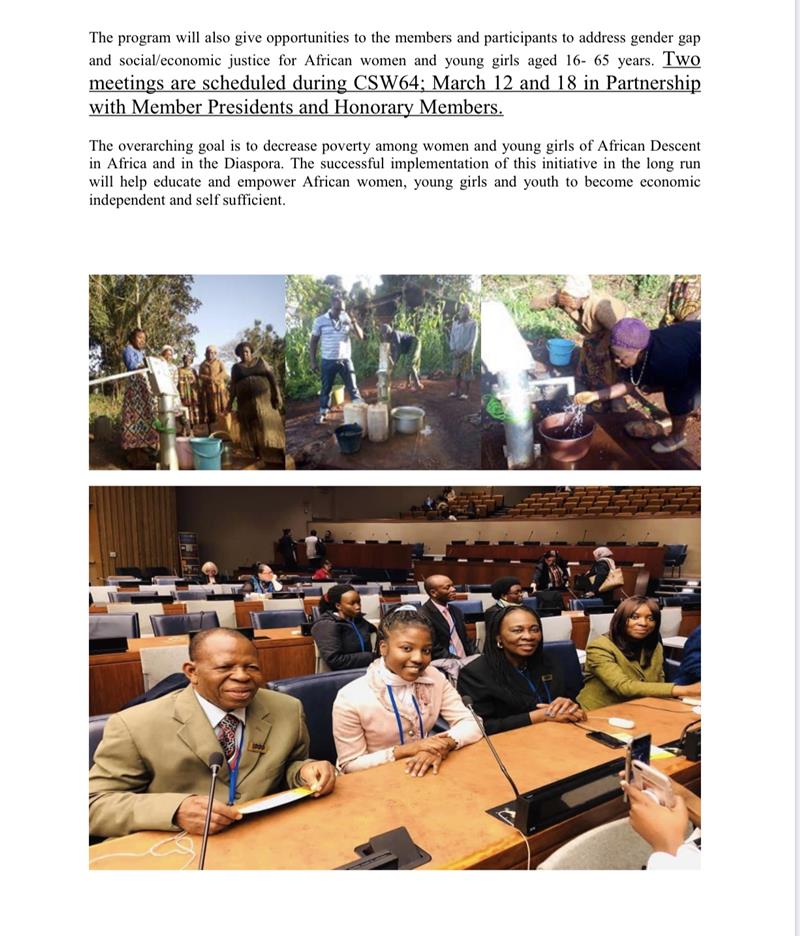 The program will also give opportunities to the members and participants to address gender gap and social/economic justice for African women and young girls aged 16- 65 years. Two meetings are scheduled during CSW64; March 12 and 18 in Partnership with Member Presidents and Honorary Members.

The overarching goal is to decrease poverty among women and young girls of African Descent in Africa and in the Diaspora. The successful implementation of this initiative in the long run will help educate and empower African women, young girls and youth to become economic independent and self sufficient.